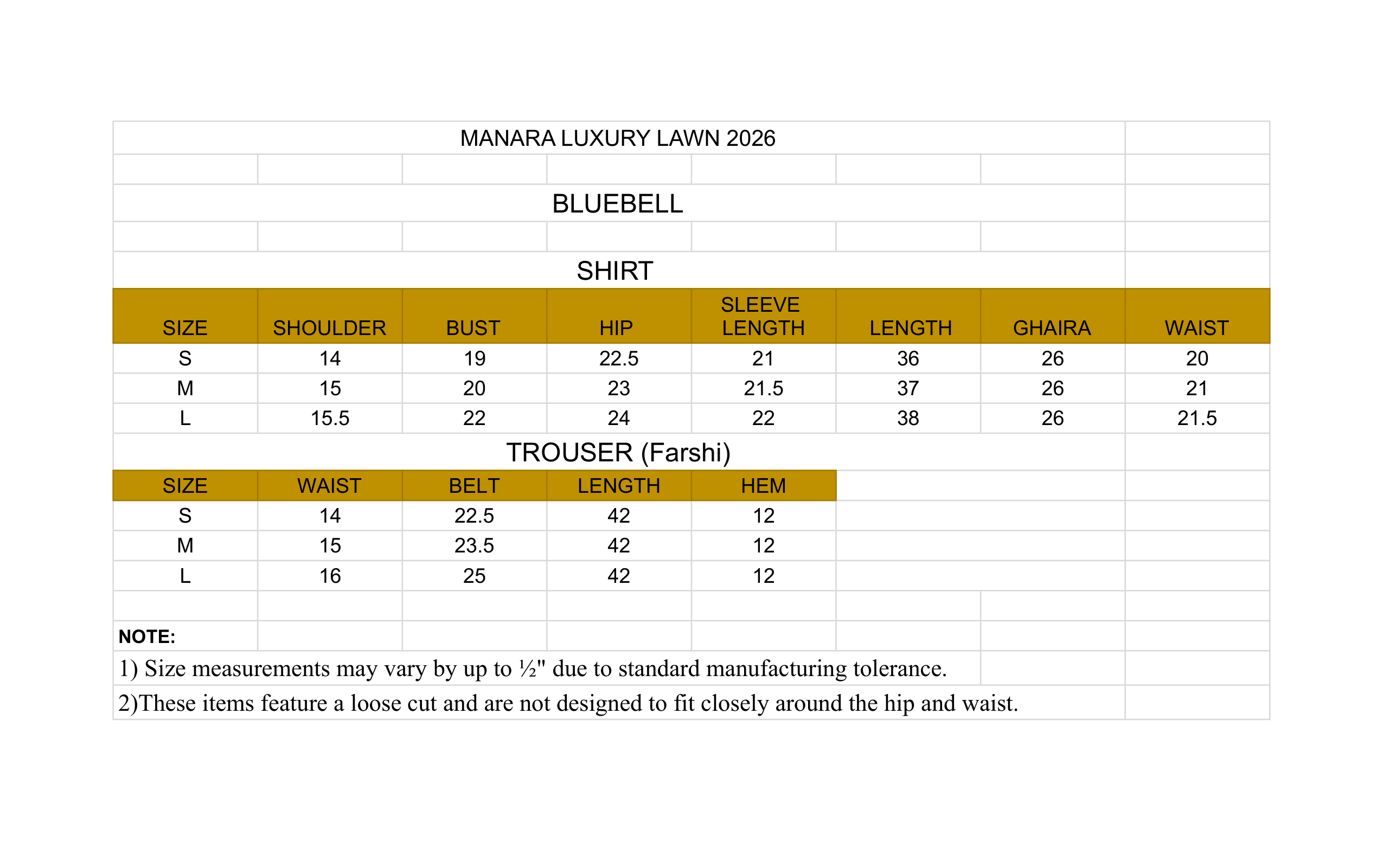 MANARA LUXURY LAWN 2026

BLUEBELL

SHIRT

| SIZE | SHOULDER | BUST | HIP | SLEEVE LENGTH | LENGTH | GHAIRA | WAIST |
|---|---|---|---|---|---|---|---|
| S | 14 | 19 | 22.5 | 21 | 36 | 26 | 20 |
| M | 15 | 20 | 23 | 21.5 | 37 | 26 | 21 |
| L | 15.5 | 22 | 24 | 22 | 38 | 26 | 21.5 |

TROUSER (Farshi)

| SIZE | WAIST | BELT | LENGTH | HEM |
|---|---|---|---|---|
| S | 14 | 22.5 | 42 | 12 |
| M | 15 | 23.5 | 42 | 12 |
| L | 16 | 25 | 42 | 12 |

NOTE:

1) Size measurements may vary by up to ½" due to standard manufacturing tolerance.

2)These items feature a loose cut and are not designed to fit closely around the hip and waist.